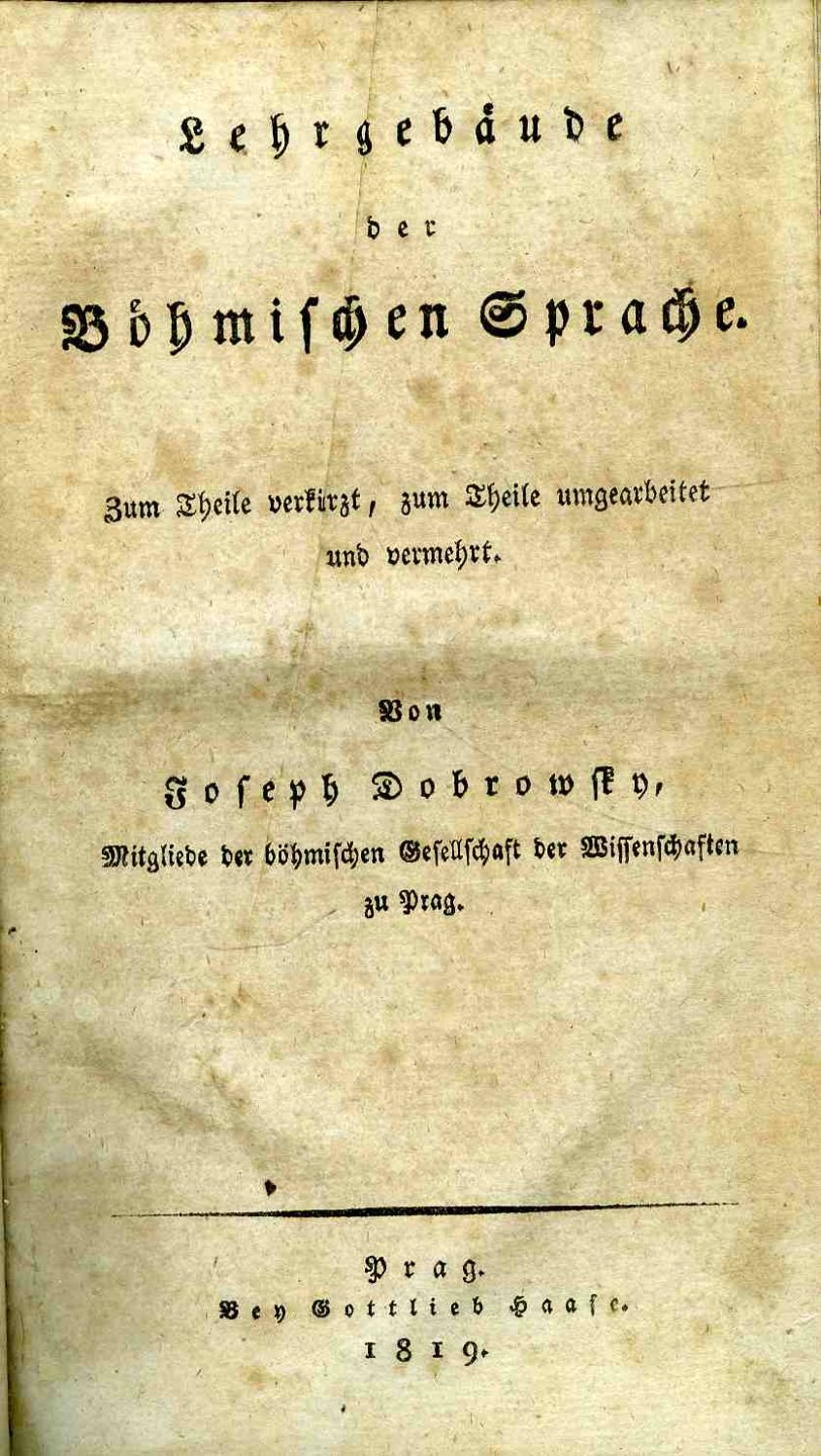 Lehrgebäude

der

Böhmischen Sprache.

Zum Theile verkürzt, zum Theile umgearbeitet und vermehrt.

Von

Joseph Dobrowsky,

Mitgliede der böhmischen Gesellschaft der Wissenschaften zu Prag.

Prag.
Bey Gottlieb Haase.
1819.